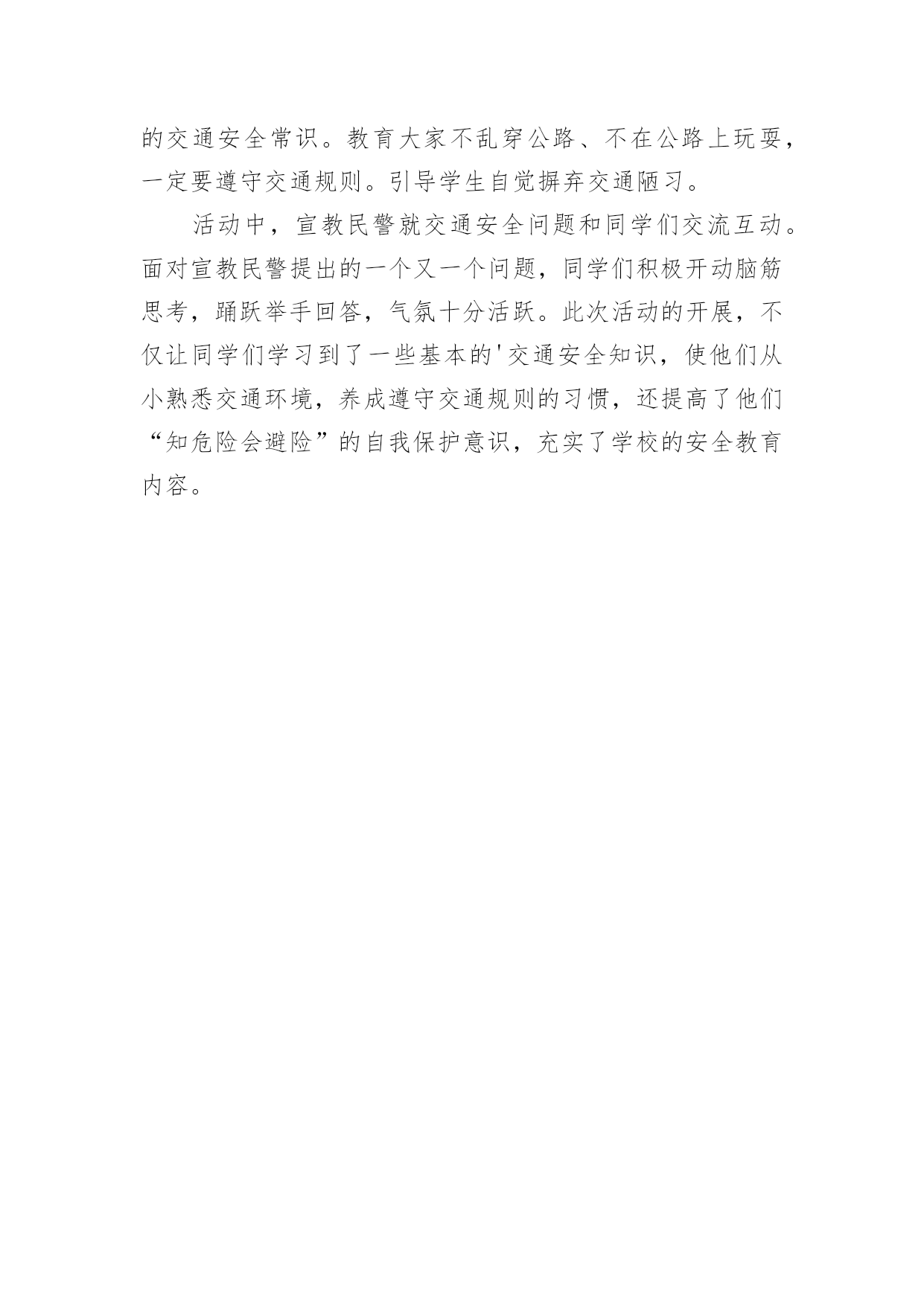 的交通安全常识。教育大家不乱穿公路、不在公路上玩耍，一定要遵守交通规则。引导学生自觉摒弃交通陋习。

活动中，宣教民警就交通安全问题和同学们交流互动。面对宣教民警提出的一个又一个问题，同学们积极开动脑筋思考，踊跃举手回答，气氛十分活跃。此次活动的开展，不仅让同学们学习到了一些基本的'交通安全知识，使他们从小熟悉交通环境，养成遵守交通规则的习惯，还提高了他们“知危险会避险”的自我保护意识，充实了学校的安全教育内容。